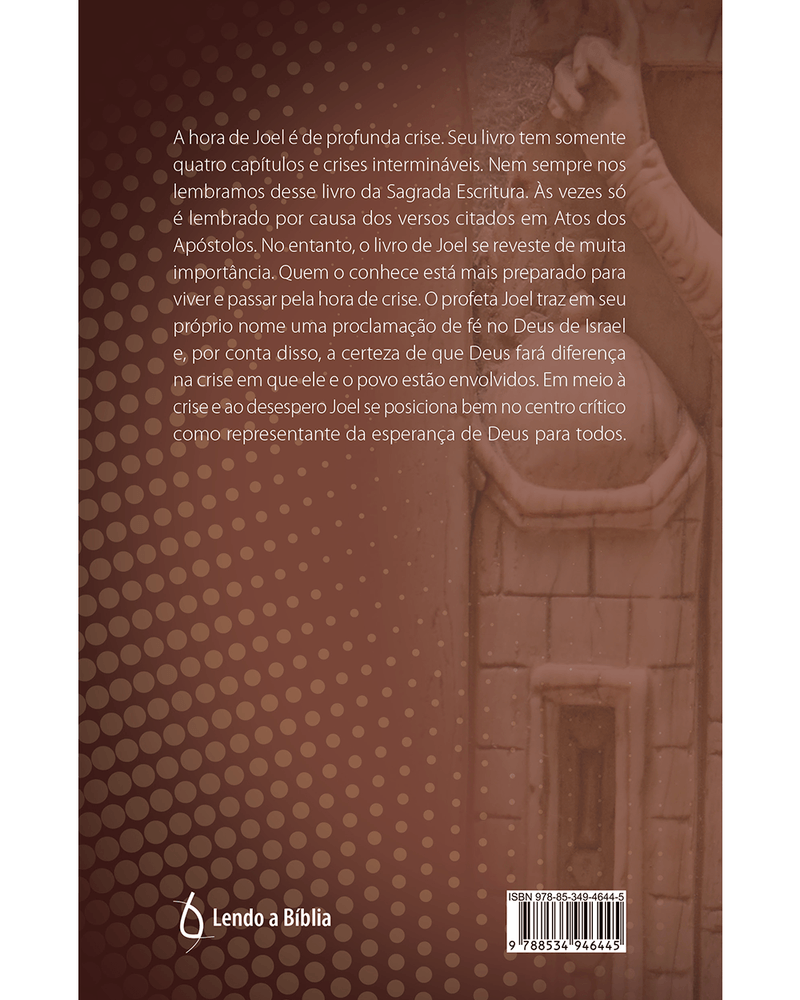 A hora de Joel é de profunda crise. Seu livro tem somente quatro capítulos e crises intermináveis. Nem sempre nos lembramos desse livro da Sagrada Escritura. Às vezes só é lembrado por causa dos versos citados em Atos dos Apóstolos. No entanto, o livro de Joel se reveste de muita importância. Quem o conhece está mais preparado para viver e passar pela hora de crise. O profeta Joel traz em seu próprio nome uma proclamação de fé no Deus de Israel e, por conta disso, a certeza de que Deus fará diferença na crise em que ele e o povo estão envolvidos. Em meio à crise e ao desespero Joel se posiciona bem no centro crítico como representante da esperança de Deus para todos.

Lendo a Bíblia

ISBN 978-85-349-4644-5

9 788534 946445